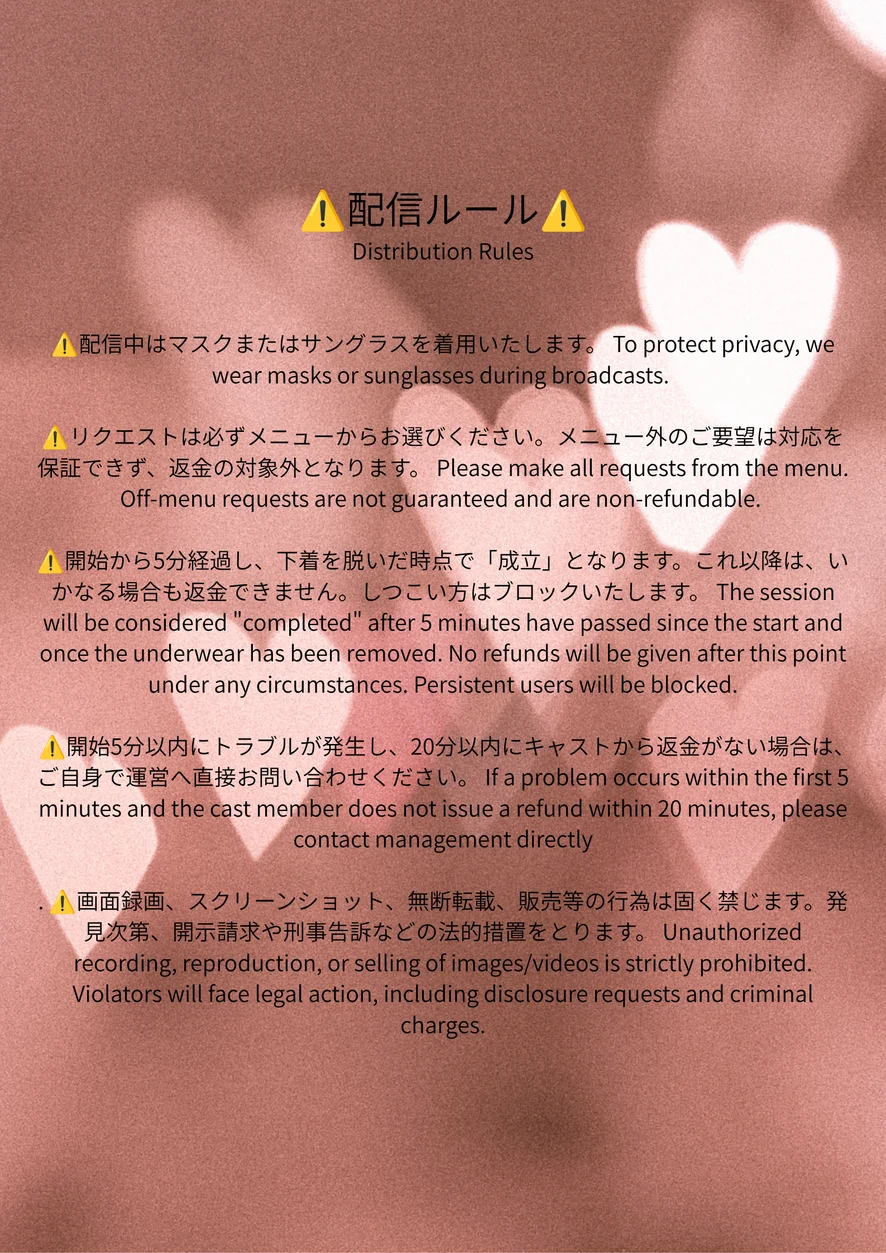 ⚠️配信ルール⚠️
Distribution Rules

⚠️配信中はマスクまたはサングラスを着用いたします。 To protect privacy, we wear masks or sunglasses during broadcasts.

⚠️リクエストは必ずメニューからお選びください。メニュー外のご要望は対応を保証できず、返金の対象外となります。 Please make all requests from the menu. Off-menu requests are not guaranteed and are non-refundable.

⚠️開始から5分経過し、下着を脱いだ時点で「成立」となります。これ以降は、いかなる場合も返金できません。しつこい方はブロックいたします。 The session will be considered "completed" after 5 minutes have passed since the start and once the underwear has been removed. No refunds will be given after this point under any circumstances. Persistent users will be blocked.

⚠️開始5分以内にトラブルが発生し、20分以内にキャストから返金がない場合は、ご自身で運営へ直接お問い合わせください。 If a problem occurs within the first 5 minutes and the cast member does not issue a refund within 20 minutes, please contact management directly

. ⚠️画面録画、スクリーンショット、無断転載、販売等の行為は固く禁じます。発見次第、開示請求や刑事告訴などの法的措置をとります。 Unauthorized recording, reproduction, or selling of images/videos is strictly prohibited. Violators will face legal action, including disclosure requests and criminal charges.